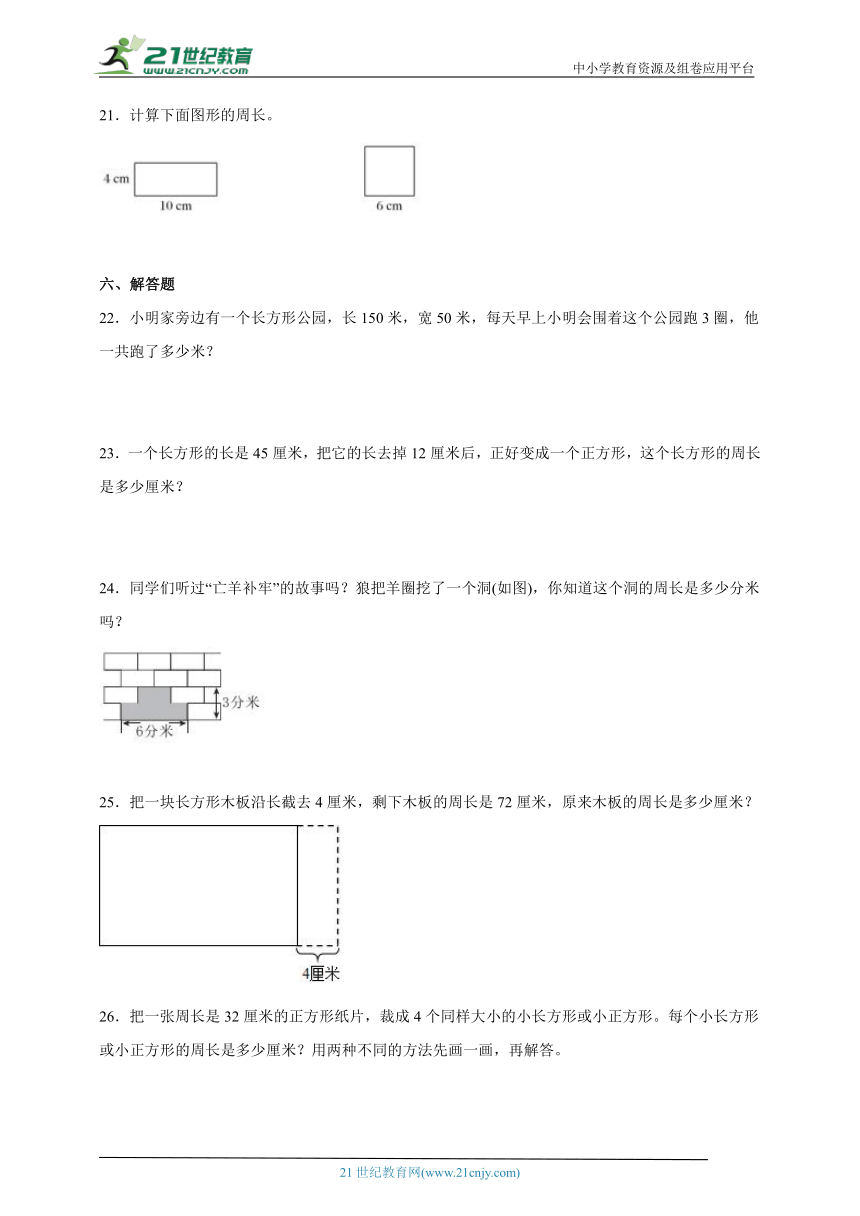 21世纪教育
www.21cnjy.com

中小学教育资源及组卷应用平台

21．计算下面图形的周长。

4 cm
10 cm

6 cm

六、解答题

22．小明家旁边有一个长方形公园，长 150 米，宽 50 米，每天早上小明会围着这个公园跑 3 圈，他一共跑了多少米？

23．一个长方形的长是 45 厘米，把它的长去掉 12 厘米后，正好变成一个正方形，这个长方形的周长是多少厘米？

24．同学们听过“亡羊补牢”的故事吗？狼把羊圈挖了一个洞(如图)，你知道这个洞的周长是多少分米吗？

3分米
6分米

25．把一块长方形木板沿长截去 4 厘米，剩下木板的周长是 72 厘米，原来木板的周长是多少厘米？

4厘米

26．把一张周长是 32 厘米的正方形纸片，裁成 4 个同样大小的小长方形或小正方形。每个小长方形或小正方形的周长是多少厘米？用两种不同的方法先画一画，再解答。

21 世纪教育网(www.21cnjy.com)